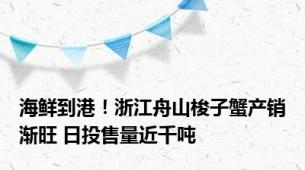 海鲜到港！浙江舟山梭子蟹产销渐旺 日投售量近千吨